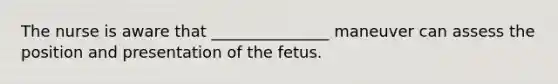 The nurse is aware that _______________ maneuver can assess the position and presentation of the fetus.